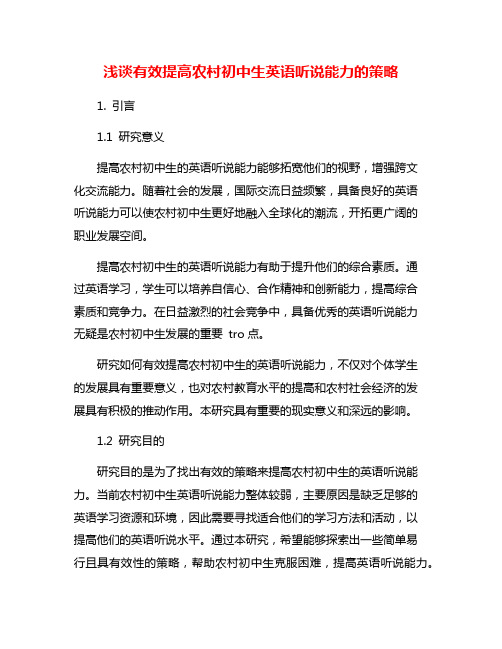 浅谈有效提高农村初中生英语听说能力的策略

1. 引言

1.1 研究意义

提高农村初中生的英语听说能力能够拓宽他们的视野，增强跨文化交流能力。随着社会的发展，国际交流日益频繁，具备良好的英语听说能力可以使农村初中生更好地融入全球化的潮流，开拓更广阔的职业发展空间。

提高农村初中生的英语听说能力有助于提升他们的综合素质。通过英语学习，学生可以培养自信心、合作精神和创新能力，提高综合素质和竞争力。在日益激烈的社会竞争中，具备优秀的英语听说能力无疑是农村初中生发展的重要 tro 点。

研究如何有效提高农村初中生的英语听说能力，不仅对个体学生的发展具有重要意义，也对农村教育水平的提高和农村社会经济的发展具有积极的推动作用。本研究具有重要的现实意义和深远的影响。

1.2 研究目的

研究目的是为了找出有效的策略来提高农村初中生的英语听说能力。当前农村初中生英语听说能力整体较弱，主要原因是缺乏足够的英语学习资源和环境，因此需要寻找适合他们的学习方法和活动，以提高他们的英语听说水平。通过本研究，希望能够探索出一些简单易行且具有效性的策略，帮助农村初中生克服困难，提高英语听说能力。